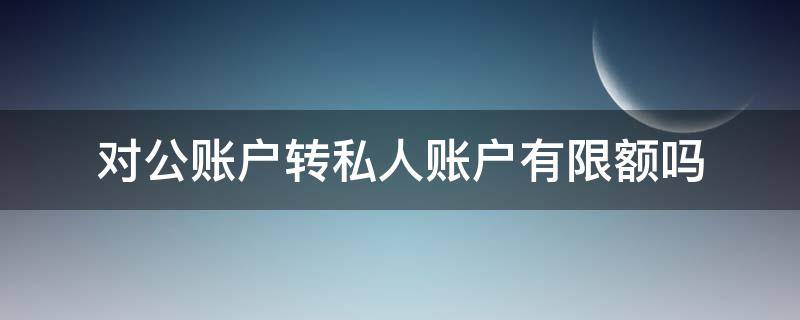 对公账户转私人账户有限额吗